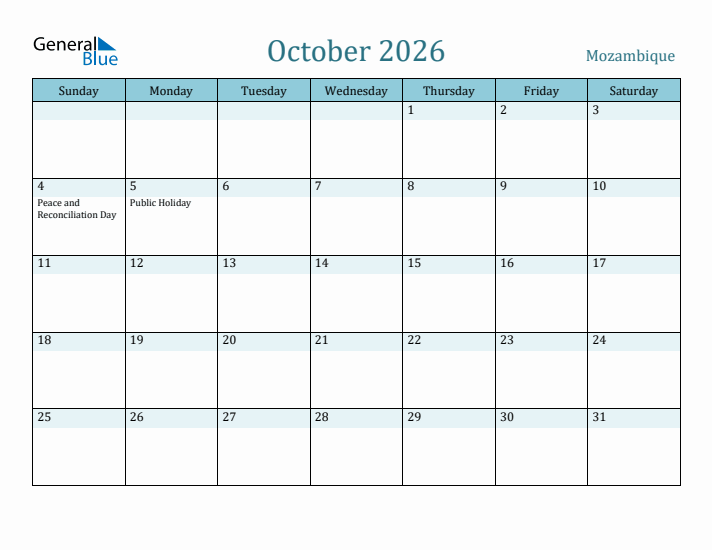 General Blue

October 2026

Mozambique

| Sunday | Monday | Tuesday | Wednesday | Thursday | Friday | Saturday |
|---|---|---|---|---|---|---|
| | | | | 1 | 2 | 3 |
| 4 Peace and Reconciliation Day | 5 Public Holiday | 6 | 7 | 8 | 9 | 10 |
| 11 | 12 | 13 | 14 | 15 | 16 | 17 |
| 18 | 19 | 20 | 21 | 22 | 23 | 24 |
| 25 | 26 | 27 | 28 | 29 | 30 | 31 |